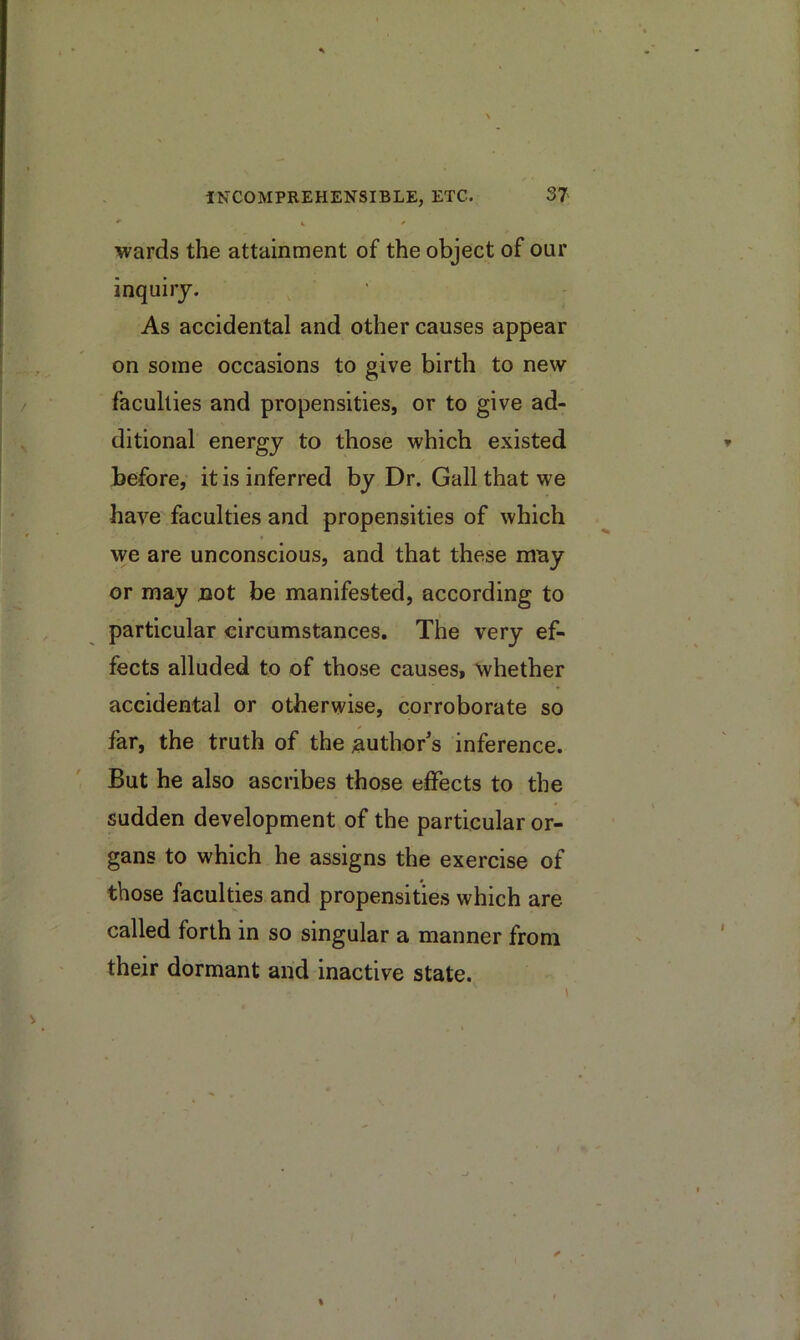 INCOMPREHENSIBLE, ETC. 37

wards the attainment of the object of our inquiry.

As accidental and other causes appear on some occasions to give birth to new faculties and propensities, or to give additional energy to those which existed before, it is inferred by Dr. Gall that we have faculties and propensities of which we are unconscious, and that these may or may not be manifested, according to particular circumstances. The very effects alluded to of those causes, whether accidental or otherwise, corroborate so far, the truth of the author's inference. But he also ascribes those effects to the sudden development of the particular organs to which he assigns the exercise of those faculties and propensities which are called forth in so singular a manner from their dormant and inactive state.